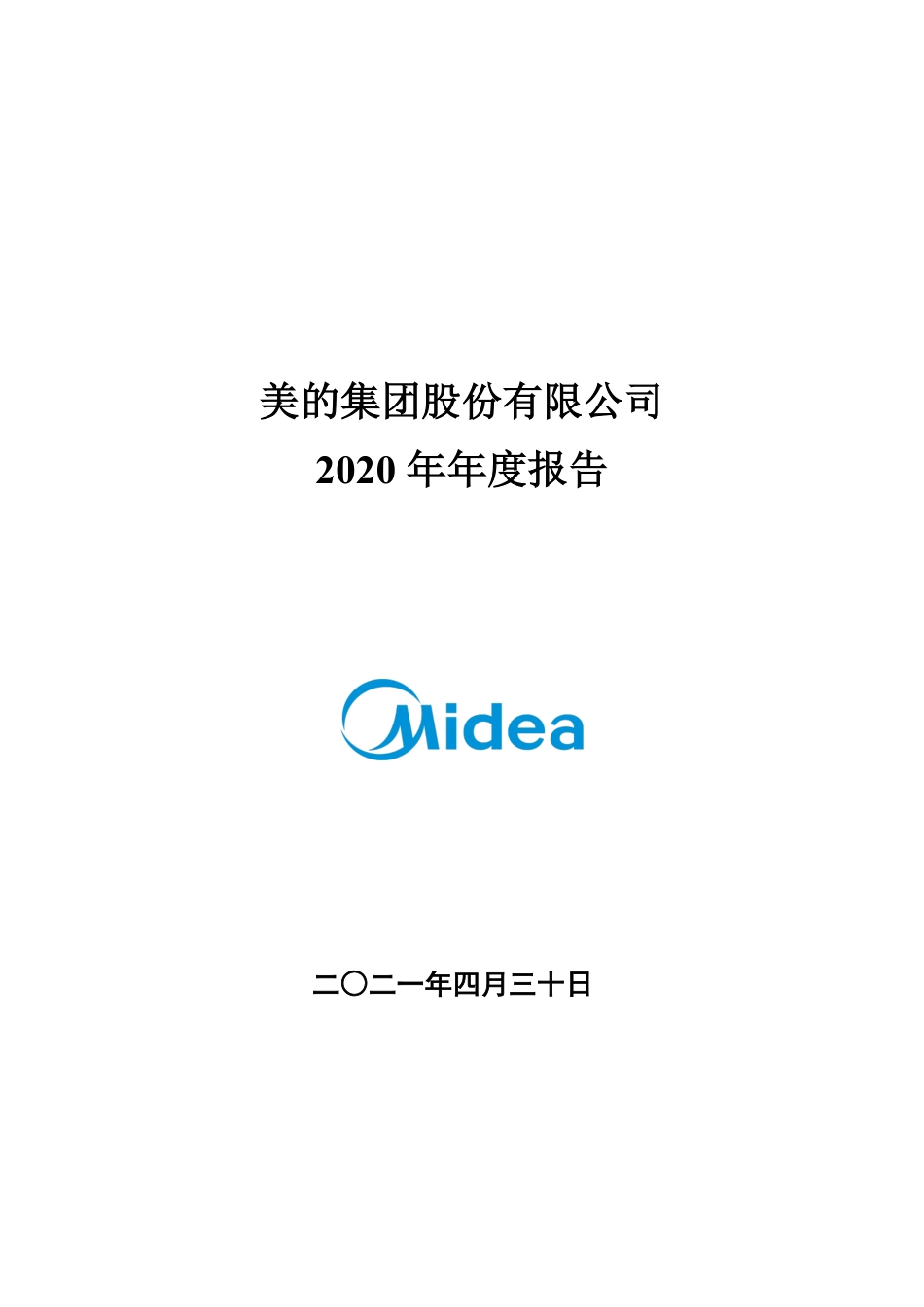 美的集团股份有限公司
2020 年年度报告

Midea

二〇二一年四月三十日